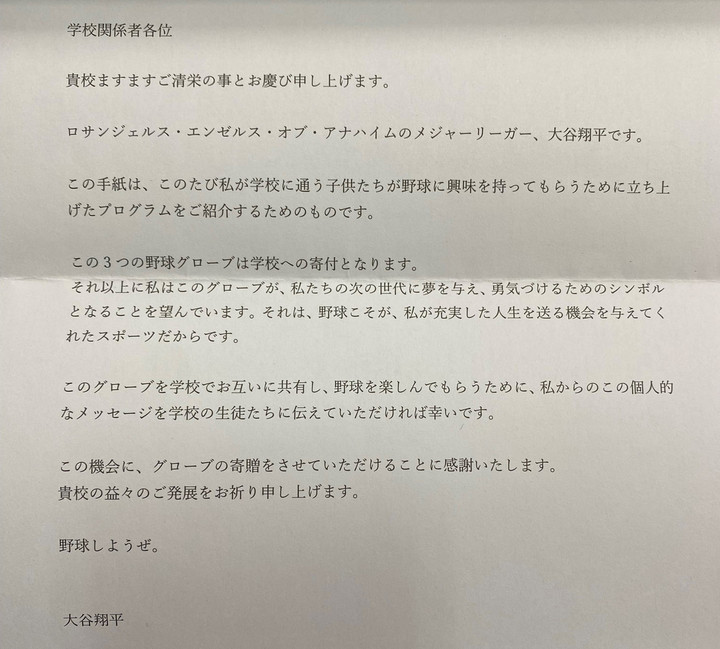 学校関係者各位

貴校ますますご清栄の事とお慶び申し上げます。

ロサンジェルス・エンゼルス・オブ・アナハイムのメジャーリーガー、大谷翔平です。

この手紙は、このたび私が学校に通う子供たちが野球に興味を持ってもらうために立ち上げたプログラムをご紹介するためのものです。

この3つの野球グローブは学校への寄付となります。

それ以上に私はこのグローブが、私たちの次の世代に夢を与え、勇気づけるためのシンボルとなることを望んでいます。それは、野球こそが、私が充実した人生を送る機会を与えてくれたスポーツだからです。

このグローブを学校でお互いに共有し、野球を楽しんでもらうために、私からのこの個人的なメッセージを学校の生徒たちに伝えていただければ幸いです。

この機会に、グローブの寄贈をさせていただけることに感謝いたします。
貴校の益々のご発展をお祈り申し上げます。

野球しようぜ。

大谷翔平